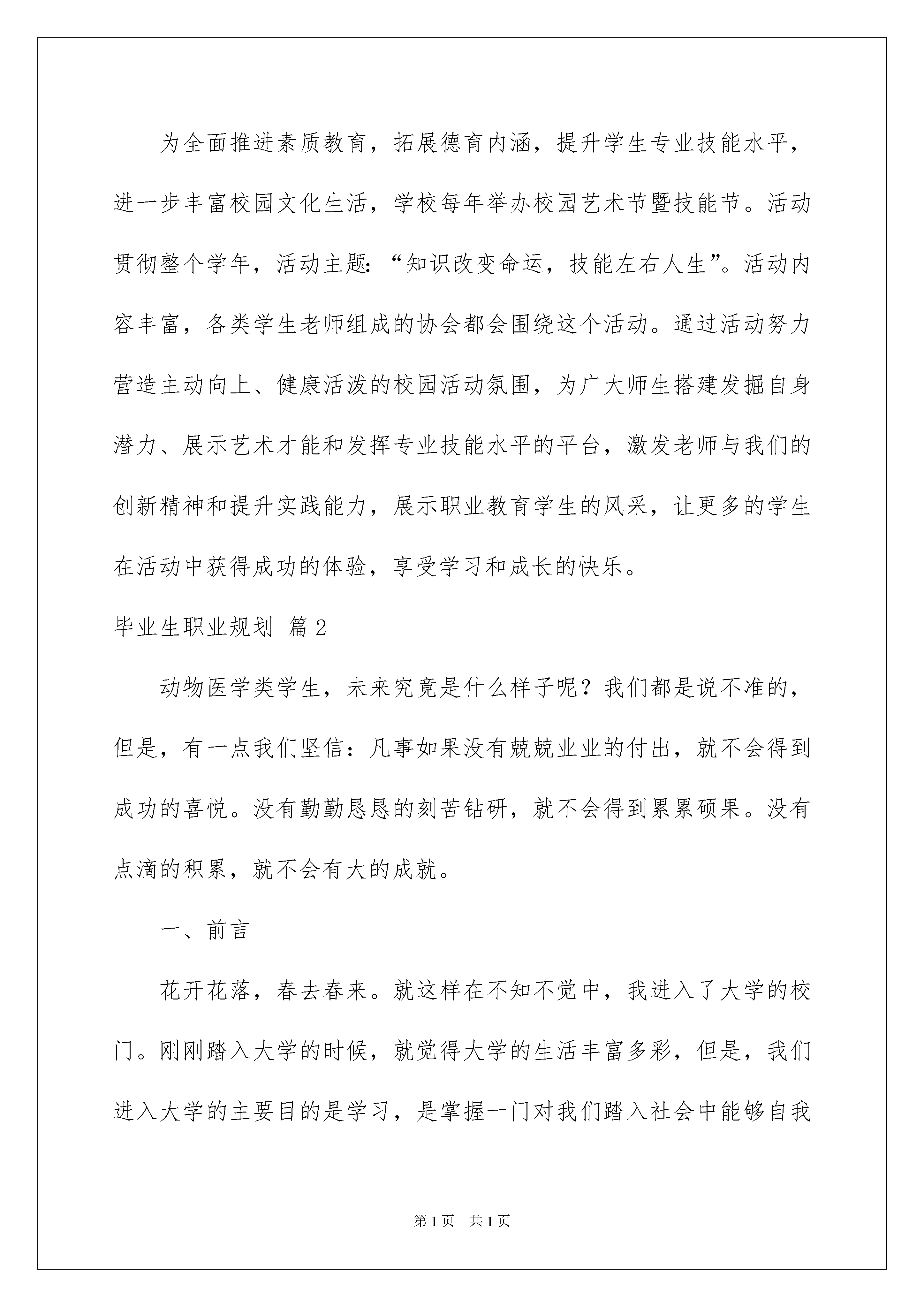 为全面推进素质教育，拓展德育内涵，提升学生专业技能水平，进一步丰富校园文化生活，学校每年举办校园艺术节暨技能节。活动贯彻整个学年，活动主题：“知识改变命运，技能左右人生”。活动内容丰富，各类学生老师组成的协会都会围绕这个活动。通过活动努力营造主动向上、健康活泼的校园活动氛围，为广大师生搭建发掘自身潜力、展示艺术才能和发挥专业技能水平的平台，激发老师与我们的创新精神和提升实践能力，展示职业教育学生的风采，让更多的学生在活动中获得成功的体验，享受学习和成长的快乐。

毕业生职业规划 篇2

动物医学类学生，未来究竟是什么样子呢？我们都是说不准的，但是，有一点我们坚信：凡事如果没有兢兢业业的付出，就不会得到成功的喜悦。没有勤勤恳恳的刻苦钻研，就不会得到累累硕果。没有点滴的积累，就不会有大的成就。

一、前言

花开花落，春去春来。就这样在不知不觉中，我进入了大学的校门。刚刚踏入大学的时候，就觉得大学的生活丰富多彩，但是，我们进入大学的主要目的是学习，是掌握一门对我们踏入社会中能够自我

第1页 共1页